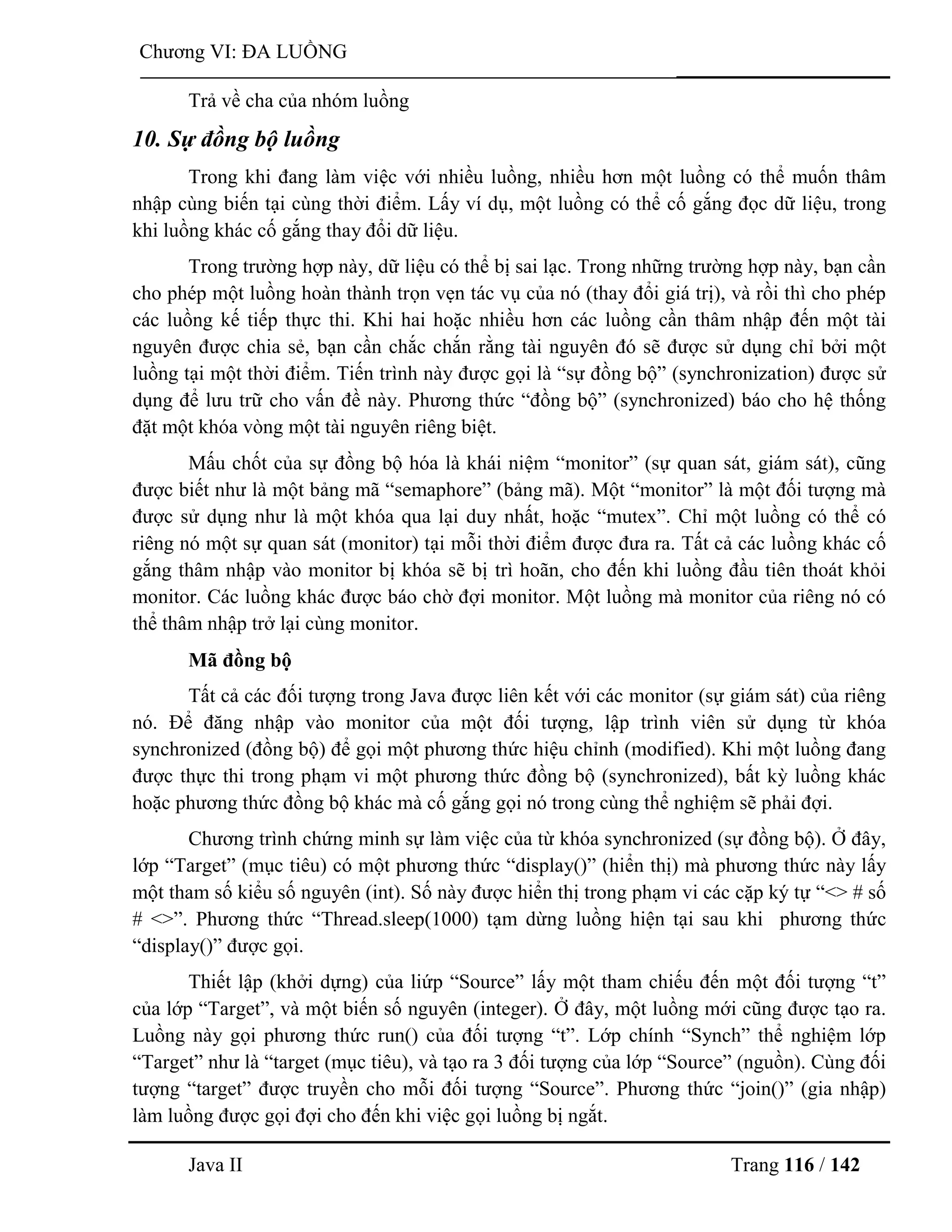 Chương VI: ĐA LUỒNG

Trả về cha của nhóm luồng

10. Sự đồng bộ luồng

Trong khi đang làm việc với nhiều luồng, nhiều hơn một luồng có thể muốn thâm nhập cùng biến tại cùng thời điểm. Lấy ví dụ, một luồng có thể cố gắng đọc dữ liệu, trong khi luồng khác cố gắng thay đổi dữ liệu.

Trong trường hợp này, dữ liệu có thể bị sai lạc. Trong những trường hợp này, bạn cần cho phép một luồng hoàn thành trọn vẹn tác vụ của nó (thay đổi giá trị), và rồi thì cho phép các luồng kế tiếp thực thi. Khi hai hoặc nhiều hơn các luồng cần thâm nhập đến một tài nguyên được chia sẻ, bạn cần chắc chắn rằng tài nguyên đó sẽ được sử dụng chỉ bởi một luồng tại một thời điểm. Tiến trình này được gọi là “sự đồng bộ” (synchronization) được sử dụng để lưu trữ cho vấn đề này. Phương thức “đồng bộ” (synchronized) báo cho hệ thống đặt một khóa vòng một tài nguyên riêng biệt.

Mấu chốt của sự đồng bộ hóa là khái niệm “monitor” (sự quan sát, giám sát), cũng được biết như là một bảng mã “semaphore” (bảng mã). Một “monitor” là một đối tượng mà được sử dụng như là một khóa qua lại duy nhất, hoặc “mutex”. Chỉ một luồng có thể có riêng nó một sự quan sát (monitor) tại mỗi thời điểm được đưa ra. Tất cả các luồng khác cố gắng thâm nhập vào monitor bị khóa sẽ bị trì hoãn, cho đến khi luồng đầu tiên thoát khỏi monitor. Các luồng khác được báo chờ đợi monitor. Một luồng mà monitor của riêng nó có thể thâm nhập trở lại cùng monitor.

Mã đồng bộ

Tất cả các đối tượng trong Java được liên kết với các monitor (sự giám sát) của riêng nó. Để đăng nhập vào monitor của một đối tượng, lập trình viên sử dụng từ khóa synchronized (đồng bộ) để gọi một phương thức hiệu chỉnh (modified). Khi một luồng đang được thực thi trong phạm vi một phương thức đồng bộ (synchronized), bất kỳ luồng khác hoặc phương thức đồng bộ khác mà cố gắng gọi nó trong cùng thể nghiệm sẽ phải đợi.

Chương trình chứng minh sự làm việc của từ khóa synchronized (sự đồng bộ). Ở đây, lớp “Target” (mục tiêu) có một phương thức “display()” (hiển thị) mà phương thức này lấy một tham số kiểu số nguyên (int). Số này được hiển thị trong phạm vi các cặp ký tự “<> # số # <>”. Phương thức “Thread.sleep(1000) tạm dừng luồng hiện tại sau khi phương thức “display()” được gọi.

Thiết lập (khởi dựng) của liứp “Source” lấy một tham chiếu đến một đối tượng “t” của lớp “Target”, và một biến số nguyên (integer). Ở đây, một luồng mới cũng được tạo ra. Luồng này gọi phương thức run() của đối tượng “t”. Lớp chính “Synch” thể nghiệm lớp “Target” như là “target (mục tiêu), và tạo ra 3 đối tượng của lớp “Source” (nguồn). Cùng đối tượng “target” được truyền cho mỗi đối tượng “Source”. Phương thức “join()” (gia nhập) làm luồng được gọi đợi cho đến khi việc gọi luồng bị ngắt.

Java II

Trang 116 / 142